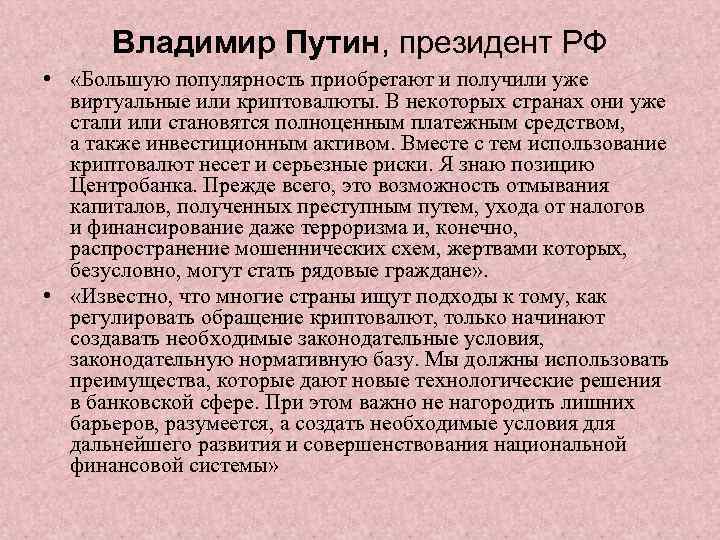 Владимир Путин, президент РФ

• «Большую популярность приобретают и получили уже виртуальные или криптовалюты. В некоторых странах они уже стали или становятся полноценным платежным средством, а также инвестиционным активом. Вместе с тем использование криптовалют несет и серьезные риски. Я знаю позицию Центробанка. Прежде всего, это возможность отмывания капиталов, полученных преступным путем, ухода от налогов и финансирование даже терроризма и, конечно, распространение мошеннических схем, жертвами которых, безусловно, могут стать рядовые граждане».

• «Известно, что многие страны ищут подходы к тому, как регулировать обращение криптовалют, только начинают создавать необходимые законодательные условия, законодательную нормативную базу. Мы должны использовать преимущества, которые дают новые технологические решения в банковской сфере. При этом важно не нагородить лишних барьеров, разумеется, а создать необходимые условия для дальнейшего развития и совершенствования национальной финансовой системы»